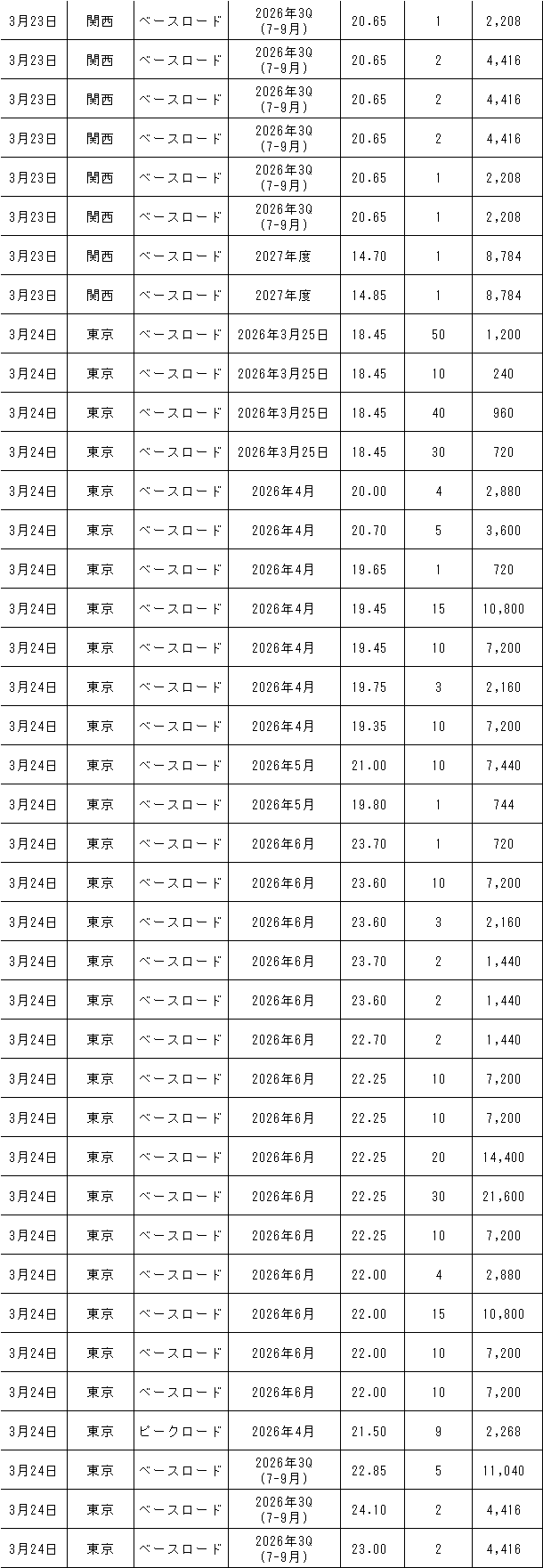 | 3月23日 | 関西 | ベースロード | 2026年3Q (7-9月) | 20.65 | 1 | 2,208 |
|---|---|---|---|---|---|---|
| 3月23日 | 関西 | ベースロード | 2026年3Q (7-9月) | 20.65 | 2 | 4,416 |
| 3月23日 | 関西 | ベースロード | 2026年3Q (7-9月) | 20.65 | 2 | 4,416 |
| 3月23日 | 関西 | ベースロード | 2026年3Q (7-9月) | 20.65 | 2 | 4,416 |
| 3月23日 | 関西 | ベースロード | 2026年3Q (7-9月) | 20.65 | 1 | 2,208 |
| 3月23日 | 関西 | ベースロード | 2026年3Q (7-9月) | 20.65 | 1 | 2,208 |
| 3月23日 | 関西 | ベースロード | 2027年度 | 14.70 | 1 | 8,784 |
| 3月23日 | 関西 | ベースロード | 2027年度 | 14.85 | 1 | 8,784 |
| 3月24日 | 東京 | ベースロード | 2026年3月25日 | 18.45 | 50 | 1,200 |
| 3月24日 | 東京 | ベースロード | 2026年3月25日 | 18.45 | 10 | 240 |
| 3月24日 | 東京 | ベースロード | 2026年3月25日 | 18.45 | 40 | 960 |
| 3月24日 | 東京 | ベースロード | 2026年3月25日 | 18.45 | 30 | 720 |
| 3月24日 | 東京 | ベースロード | 2026年4月 | 20.00 | 4 | 2,880 |
| 3月24日 | 東京 | ベースロード | 2026年4月 | 20.70 | 5 | 3,600 |
| 3月24日 | 東京 | ベースロード | 2026年4月 | 19.65 | 1 | 720 |
| 3月24日 | 東京 | ベースロード | 2026年4月 | 19.45 | 15 | 10,800 |
| 3月24日 | 東京 | ベースロード | 2026年4月 | 19.45 | 10 | 7,200 |
| 3月24日 | 東京 | ベースロード | 2026年4月 | 19.75 | 3 | 2,160 |
| 3月24日 | 東京 | ベースロード | 2026年4月 | 19.35 | 10 | 7,200 |
| 3月24日 | 東京 | ベースロード | 2026年5月 | 21.00 | 10 | 7,440 |
| 3月24日 | 東京 | ベースロード | 2026年5月 | 19.80 | 1 | 744 |
| 3月24日 | 東京 | ベースロード | 2026年6月 | 23.70 | 1 | 720 |
| 3月24日 | 東京 | ベースロード | 2026年6月 | 23.60 | 10 | 7,200 |
| 3月24日 | 東京 | ベースロード | 2026年6月 | 23.60 | 3 | 2,160 |
| 3月24日 | 東京 | ベースロード | 2026年6月 | 23.70 | 2 | 1,440 |
| 3月24日 | 東京 | ベースロード | 2026年6月 | 23.60 | 2 | 1,440 |
| 3月24日 | 東京 | ベースロード | 2026年6月 | 22.70 | 2 | 1,440 |
| 3月24日 | 東京 | ベースロード | 2026年6月 | 22.25 | 10 | 7,200 |
| 3月24日 | 東京 | ベースロード | 2026年6月 | 22.25 | 10 | 7,200 |
| 3月24日 | 東京 | ベースロード | 2026年6月 | 22.25 | 20 | 14,400 |
| 3月24日 | 東京 | ベースロード | 2026年6月 | 22.25 | 30 | 21,600 |
| 3月24日 | 東京 | ベースロード | 2026年6月 | 22.25 | 10 | 7,200 |
| 3月24日 | 東京 | ベースロード | 2026年6月 | 22.00 | 4 | 2,880 |
| 3月24日 | 東京 | ベースロード | 2026年6月 | 22.00 | 15 | 10,800 |
| 3月24日 | 東京 | ベースロード | 2026年6月 | 22.00 | 10 | 7,200 |
| 3月24日 | 東京 | ベースロード | 2026年6月 | 22.00 | 10 | 7,200 |
| 3月24日 | 東京 | ピークロード | 2026年4月 | 21.50 | 9 | 2,268 |
| 3月24日 | 東京 | ベースロード | 2026年3Q (7-9月) | 22.85 | 5 | 11,040 |
| 3月24日 | 東京 | ベースロード | 2026年3Q (7-9月) | 24.10 | 2 | 4,416 |
| 3月24日 | 東京 | ベースロード | 2026年3Q (7-9月) | 23.00 | 2 | 4,416 |